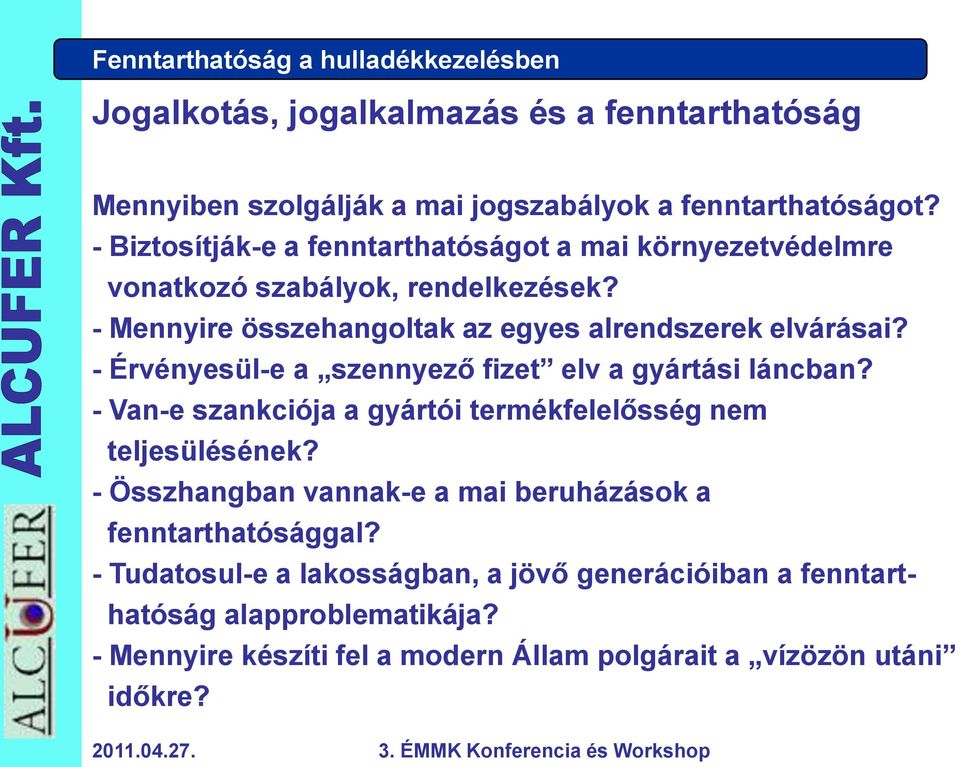 ALCUFER Kft.

ALCUFER

Fenntarthatóság a hulladékkezelésben

Jogalkotás, jogalkalmazás és a fenntarthatóság

Mennyiben szolgálják a mai jogszabályok a fenntarthatóságot?
- Biztosítják-e a fenntarthatóságot a mai környezetvédelmre vonatkozó szabályok, rendelkezések?
- Mennyire összehangoltak az egyes alrendszerek elvárásai?
- Érvényesül-e a „szennyező fizet” elv a gyártási láncban?
- Van-e szankciója a gyártói termékfelelősség nem teljesülésének?
- Összhangban vannak-e a mai beruházások a fenntarthatósággal?
- Tudatosul-e a lakosságban, a jövő generációiban a fenntarthatóság alapproblematikája?
- Mennyire készíti fel a modern Állam polgárait a „vízözön utáni” időkre?

2011.04.27.

3. ÉMMK Konferencia és Workshop